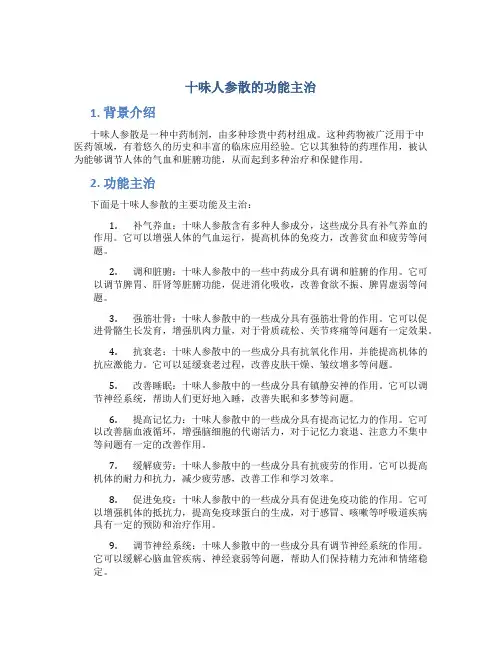 十味人参散的功能主治

1. 背景介绍

十味人参散是一种中药制剂，由多种珍贵中药材组成。这种药物被广泛用于中医药领域，有着悠久的历史和丰富的临床应用经验。它以其独特的药理作用，被认为能够调节人体的气血和脏腑功能，从而起到多种治疗和保健作用。

2. 功能主治

下面是十味人参散的主要功能及主治：

1. 补气养血：十味人参散含有多种人参成分，这些成分具有补气养血的作用。它可以增强人体的气血运行，提高机体的免疫力，改善贫血和疲劳等问题。

2. 调和脏腑：十味人参散中的一些中药成分具有调和脏腑的作用。它可以调节脾胃、肝肾等脏腑功能，促进消化吸收，改善食欲不振、脾胃虚弱等问题。

3. 强筋壮骨：十味人参散中的一些成分具有强筋壮骨的作用。它可以促进骨骼生长发育，增强肌肉力量，对于骨质疏松、关节疼痛等问题有一定效果。

4. 抗衰老：十味人参散中的一些成分具有抗氧化作用，并能提高机体的抗应激能力。它可以延缓衰老过程，改善皮肤干燥、皱纹增多等问题。

5. 改善睡眠：十味人参散中的一些成分具有镇静安神的作用。它可以调节神经系统，帮助人们更好地入睡，改善失眠和多梦等问题。

6. 提高记忆力：十味人参散中的一些成分具有提高记忆力的作用。它可以改善脑血液循环，增强脑细胞的代谢活力，对于记忆力衰退、注意力不集中等问题有一定的改善作用。

7. 缓解疲劳：十味人参散中的一些成分具有抗疲劳的作用。它可以提高机体的耐力和抗力，减少疲劳感，改善工作和学习效率。

8. 促进免疫：十味人参散中的一些成分具有促进免疫功能的作用。它可以增强机体的抵抗力，提高免疫球蛋白的生成，对于感冒、咳嗽等呼吸道疾病具有一定的预防和治疗作用。

9. 调节神经系统：十味人参散中的一些成分具有调节神经系统的作用。它可以缓解心脑血管疾病、神经衰弱等问题，帮助人们保持精力充沛和情绪稳定。